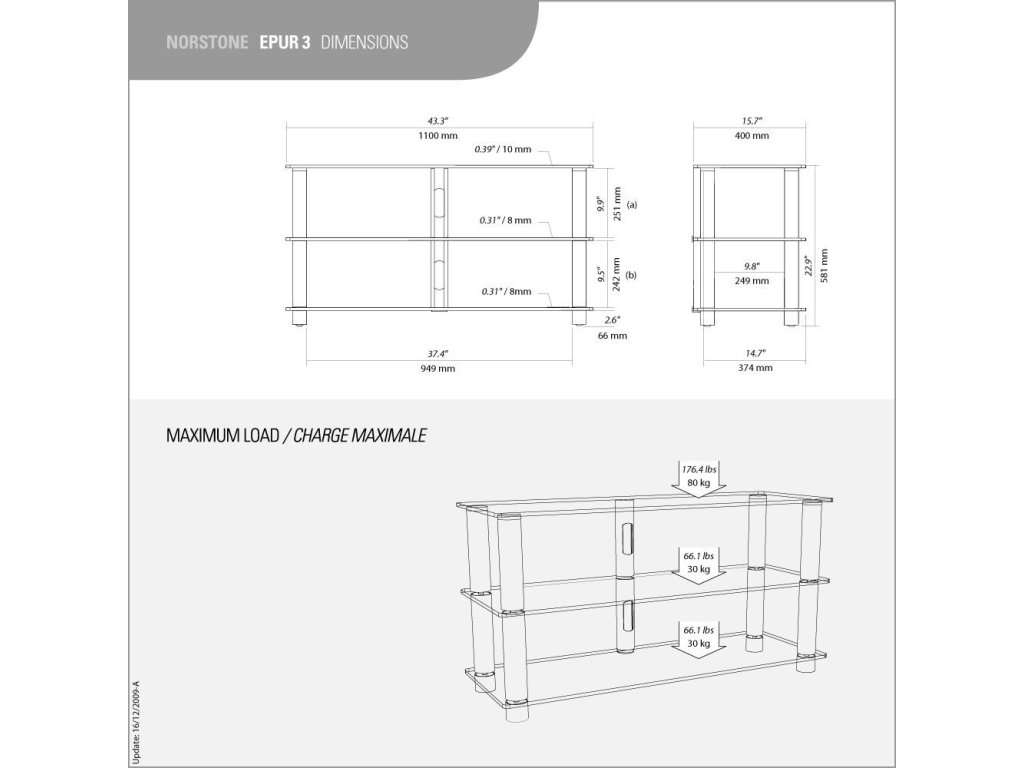 NORSTONE EPUR 3 DIMENSIONS

43.3"
1100 mm
0.39" / 10 mm
9.9"
251 mm
(a)
0.31" / 8 mm
9.5"
242 mm
(b)
0.31" / 8mm
2.6"
66 mm
37.4"
949 mm

15.7"
400 mm
9.8"
249 mm
22.9"
581 mm
14.7"
374 mm

MAXIMUM LOAD / CHARGE MAXIMALE

176.4 lbs
80 kg
66.1 lbs
30 kg
66.1 lbs
30 kg

Update: 16/12/2009-A